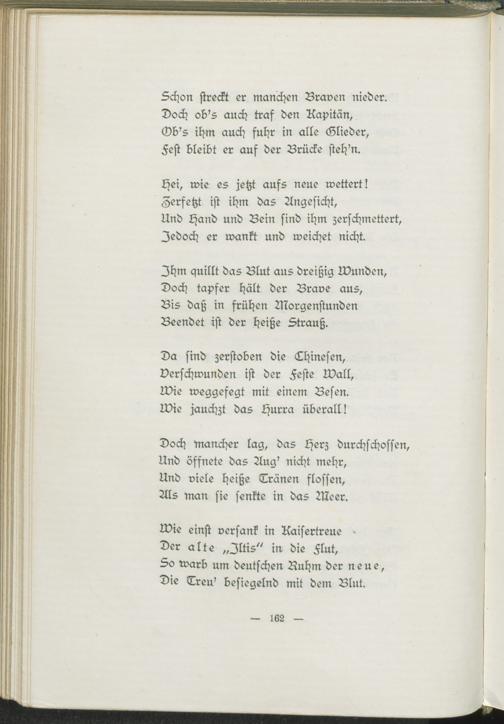 Schon streckt er manchen Braven nieder.
Doch ob's auch traf den Kapitän,
Ob's ihm auch fuhr in alle Glieder,
Fest bleibt er auf der Brücke steh'n.

Hei, wie es jetzt aufs neue wettert!
Zerfetzt ist ihm das Angesicht,
Und Hand und Bein sind ihm zerschmettert,
Jedoch er wankt und weichet nicht.

Ihm quillt das Blut aus dreißig Wunden,
Doch tapfer hält der Brave aus,
Bis daß in frühen Morgenstunden
Beendet ist der heiße Strauß.

Da sind zerstoben die Chinesen,
Verschwunden ist der Feste Wall,
Wie weggefegt mit einem Besen.
Wie jauchzt das Hurra überall!

Doch mancher lag, das Herz durchschossen,
Und öffnete das Aug' nicht mehr,
Und viele heiße Tränen flossen,
Als man sie senkte in das Meer.

Wie einst versank in Kaisertreue
Der alte „Iltis" in die Flut,
So warb um deutschen Ruhm der neue,
Die Treu' besiegelnd mit dem Blut.

— 162 —